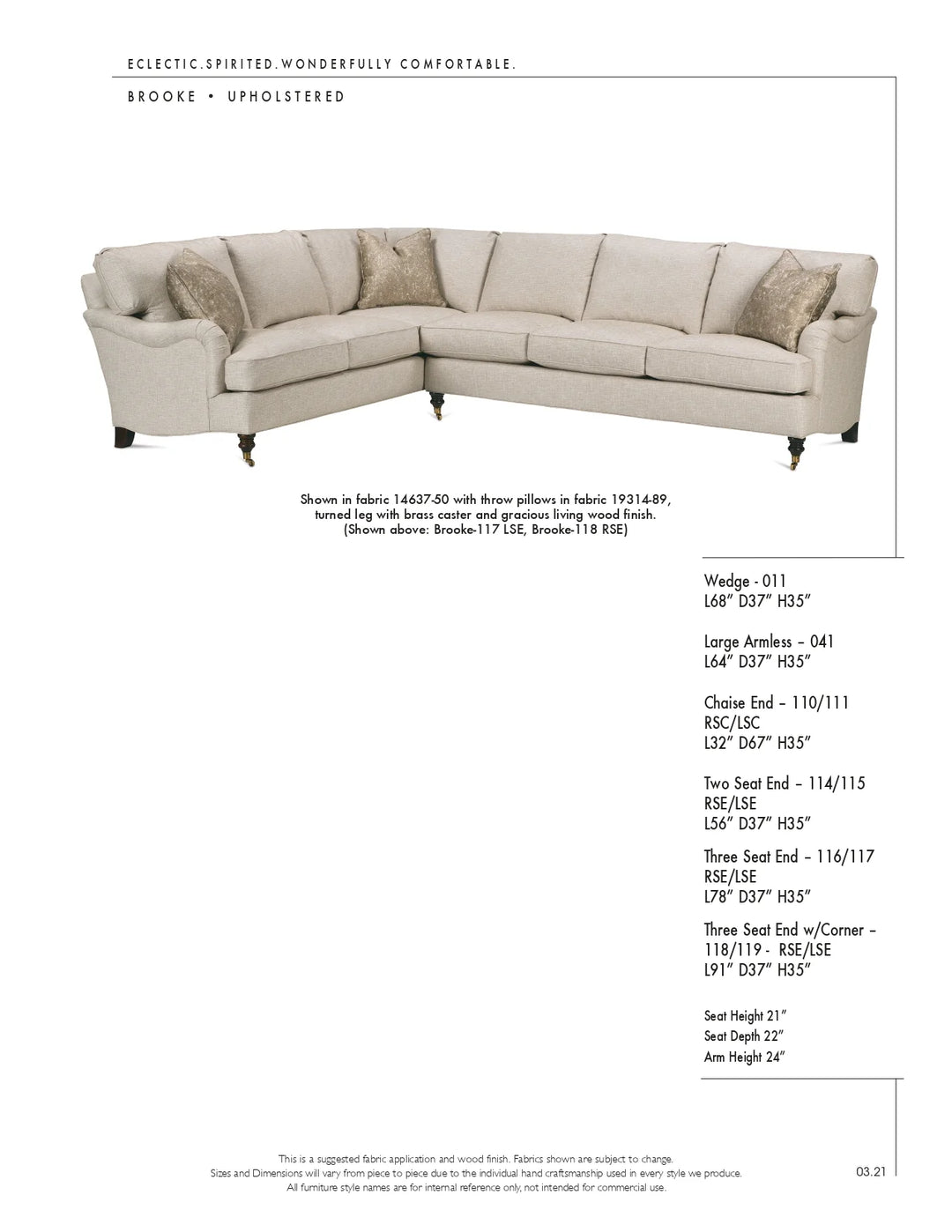 ECLECTIC.SPIRITED.WONDERFULLY COMFORTABLE.

BROOKE • UPHOLSTERED

Shown in fabric 14637-50 with throw pillows in fabric 19314-89, turned leg with brass caster and gracious living wood finish. (Shown above: Brooke-117 LSE, Brooke-118 RSE)

Wedge - 011
L68" D37" H35"

Large Armless – 041
L64" D37" H35"

Chaise End – 110/111
RSC/LSC
L32" D67" H35"

Two Seat End – 114/115
RSE/LSE
L56" D37" H35"

Three Seat End – 116/117
RSE/LSE
L78" D37" H35"

Three Seat End w/Corner – 118/119 - RSE/LSE
L91" D37" H35"

Seat Height 21"
Seat Depth 22"
Arm Height 24"

This is a suggested fabric application and wood finish. Fabrics shown are subject to change.
Sizes and Dimensions will vary from piece to piece due to the individual hand craftsmanship used in every style we produce.
All furniture style names are for internal reference only, not intended for commercial use.

03.21